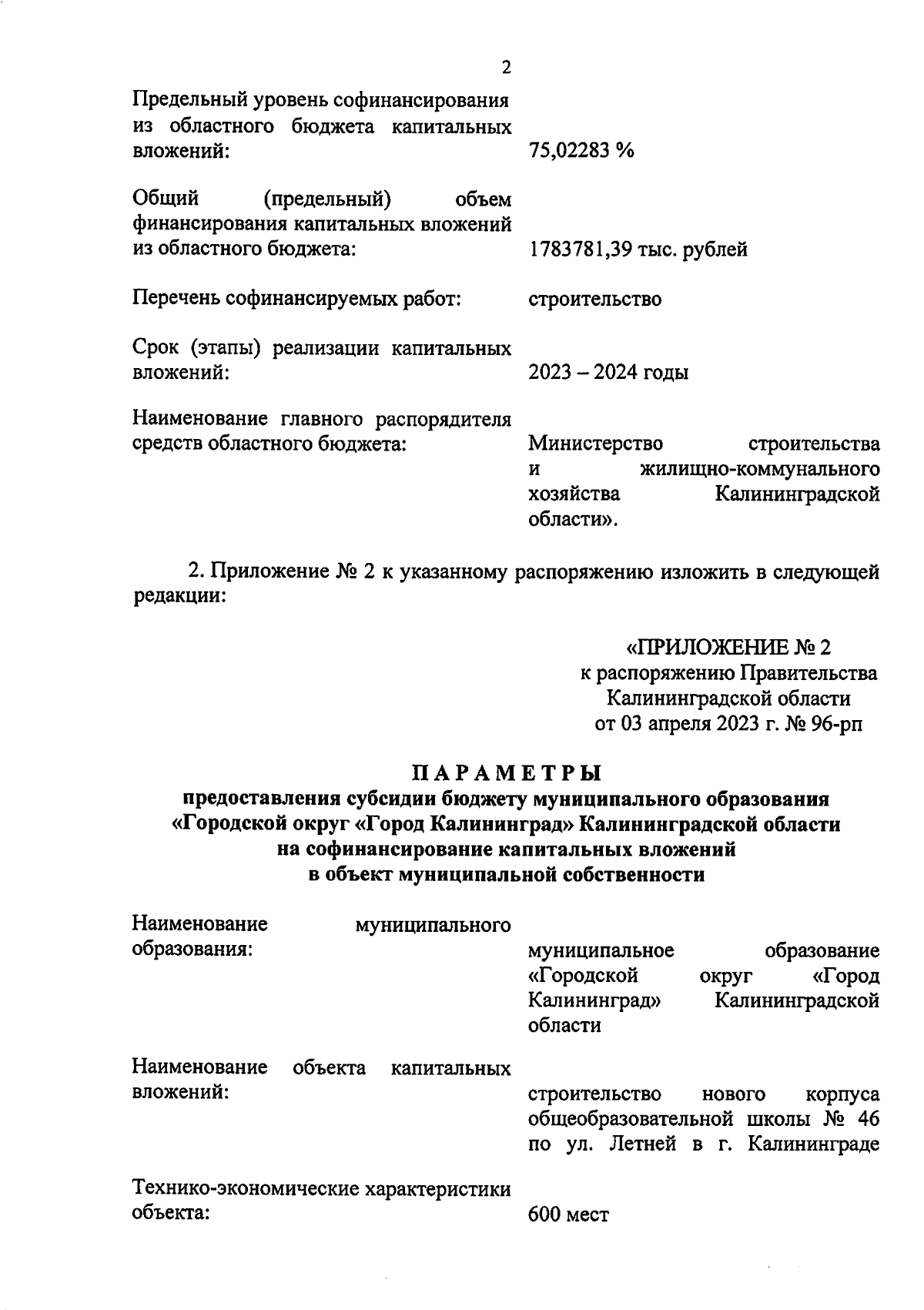 2

Предельный уровень софинансирования из областного бюджета капитальных вложений: 75,02283 %

Общий (предельный) объем финансирования капитальных вложений из областного бюджета: 1783781,39 тыс. рублей

Перечень софинансируемых работ: строительство

Срок (этапы) реализации капитальных вложений: 2023 – 2024 годы

Наименование главного распорядителя средств областного бюджета: Министерство строительства и жилищно-коммунального хозяйства Калининградской области».

2. Приложение № 2 к указанному распоряжению изложить в следующей редакции:

«ПРИЛОЖЕНИЕ № 2
к распоряжению Правительства
Калининградской области
от 03 апреля 2023 г. № 96-рп

ПАРАМЕТРЫ
предоставления субсидии бюджету муниципального образования «Городской округ «Город Калининград» Калининградской области на софинансирование капитальных вложений в объект муниципальной собственности

Наименование муниципального образования: муниципальное образование «Городской округ «Город Калининград» Калининградской области

Наименование объекта капитальных вложений: строительство нового корпуса общеобразовательной школы № 46 по ул. Летней в г. Калининграде

Технико-экономические характеристики объекта: 600 мест